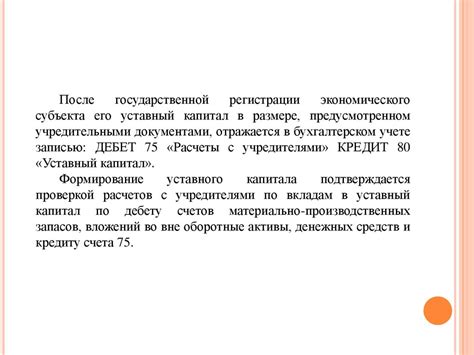 После государственной регистрации экономического субъекта его уставный капитал в размере, предусмотренном учредительными документами, отражается в бухгалтерском учете записью: ДЕБЕТ 75 «Расчеты с учредителями» КРЕДИТ 80 «Уставный капитал».

Формирование уставного капитала подтверждается проверкой расчетов с учредителями по вкладам в уставный капитал по дебету счетов материально-производственных запасов, вложений во вне оборотные активы, денежных средств и кредиту счета 75.